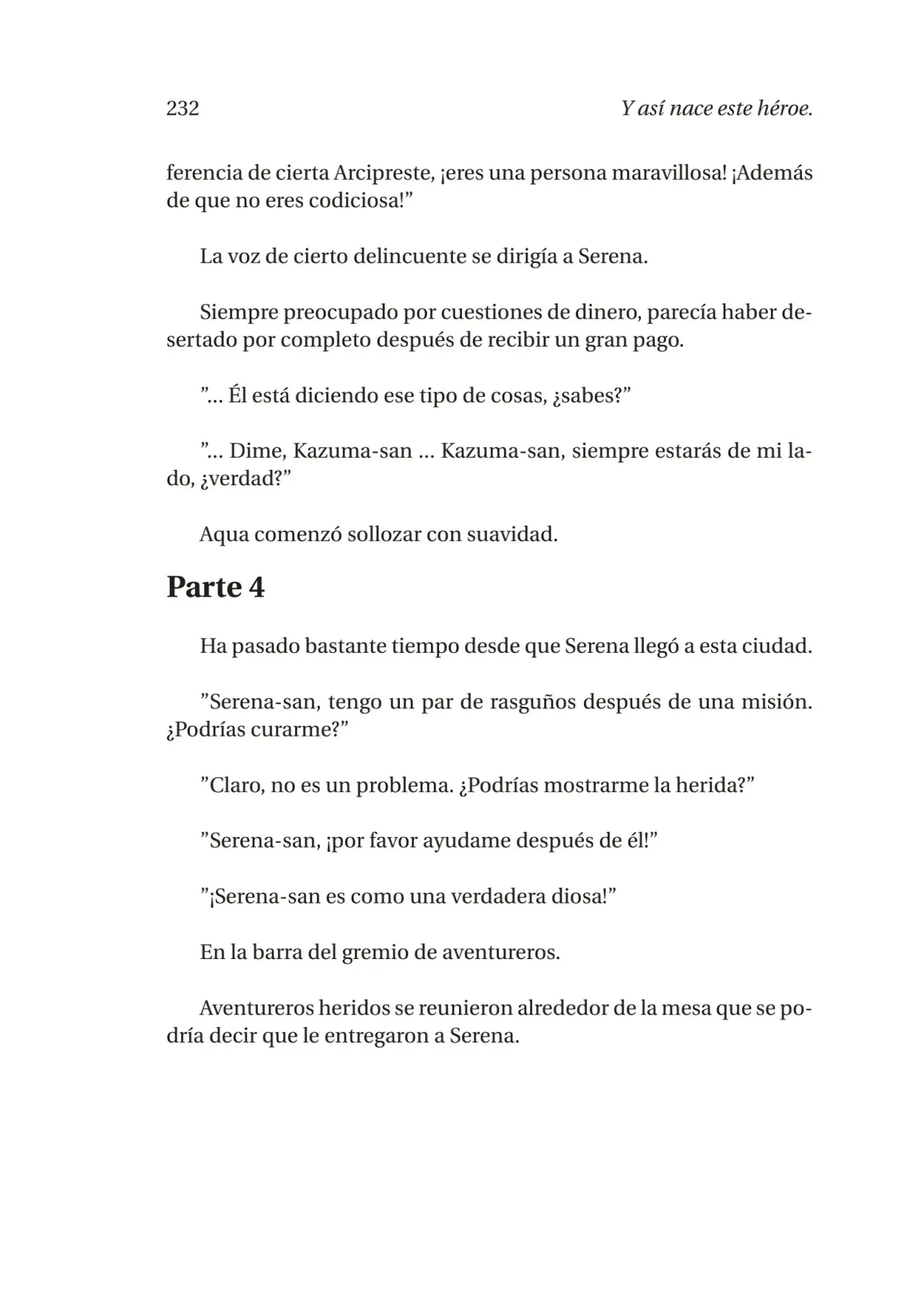 232 Y así nace este héroe.

ferencia de cierta Arcipreste, ¡eres una persona maravillosa! ¡Además de que no eres codiciosa!"

La voz de cierto delincuente se dirigía a Serena.

Siempre preocupado por cuestiones de dinero, parecía haber desertado por completo después de recibir un gran pago.

"... Él está diciendo ese tipo de cosas, ¿sabes?"

"... Dime, Kazuma-san ... Kazuma-san, siempre estarás de mi lado, ¿verdad?"

Aqua comenzó sollozar con suavidad.

Parte 4

Ha pasado bastante tiempo desde que Serena llegó a esta ciudad.

"Serena-san, tengo un par de rasguños después de una misión. ¿Podrías curarme?"

"Claro, no es un problema. ¿Podrías mostrarme la herida?"

"Serena-san, ¡por favor ayudame después de él!"

"¡Serena-san es como una verdadera diosa!"

En la barra del gremio de aventureros.

Aventureros heridos se reunieron alrededor de la mesa que se podría decir que le entregaron a Serena.